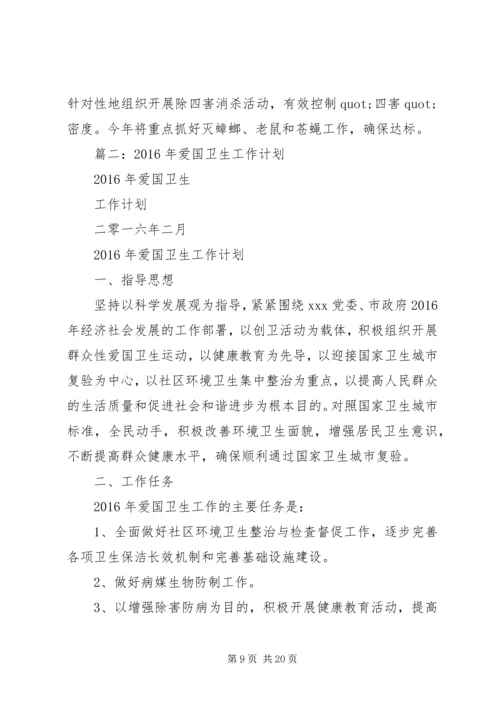 针对性地组织开展除四害消杀活动，有效控制 quot;四害 quot;密度。今年将重点抓好灭蟑螂、老鼠和苍蝇工作，确保达标。

篇二：2016 年爱国卫生工作计划

2016 年爱国卫生

工作计划

二零一六年二月

2016 年爱国卫生工作计划

一、指导思想

坚持以科学发展观为指导，紧紧围绕 xxx 党委、市政府 2016 年经济社会发展的工作部署，以创卫活动为载体，积极组织开展群众性爱国卫生运动，以健康教育为先导，以迎接国家卫生城市复验为中心，以社区环境卫生集中整治为重点，以提高人民群众的生活质量和促进社会和谐进步为根本目的。对照国家卫生城市标准，全民动手，积极改善环境卫生面貌，增强居民卫生意识，不断提高群众健康水平，确保顺利通过国家卫生城市复验。

二、工作任务

2016 年爱国卫生工作的主要任务是：

1、全面做好社区环境卫生整治与检查督促工作，逐步完善各项卫生保洁长效机制和完善基础设施建设。

2、做好病媒生物防制工作。

3、以增强除害防病为目的，积极开展健康教育活动，提高

第 9 页 共 20 页